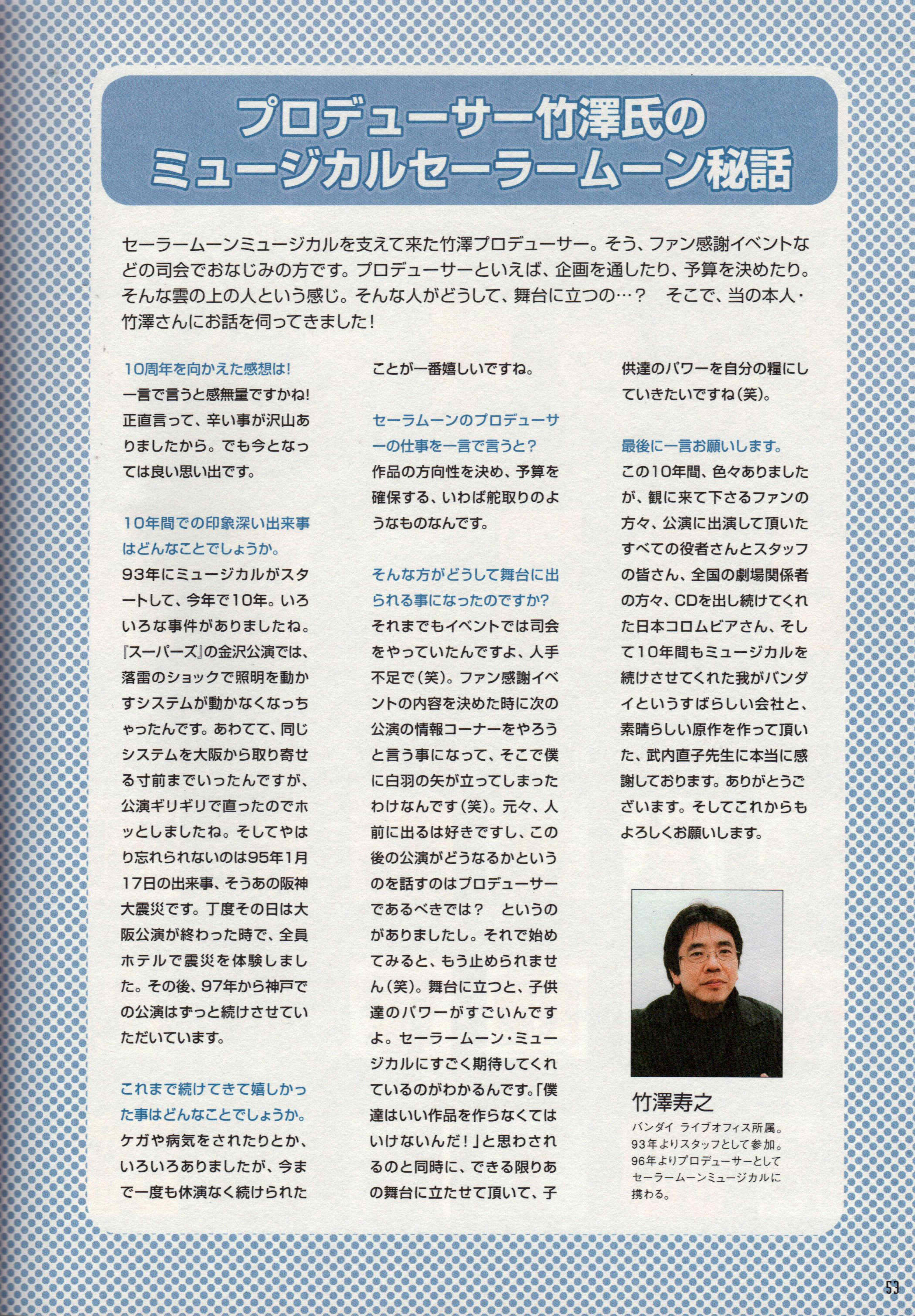 プロデューサー竹澤氏の
ミュージカルセーラームーン秘話

セーラームーンミュージカルを支えて来た竹澤プロデューサー。そう、ファン感謝イベントなどの司会でおなじみの方です。プロデューサーといえば、企画を通したり、予算を決めたり。そんな雲の上の人という感じ。そんな人がどうして、舞台に立つの…？　そこで、当の本人・竹澤さんにお話を伺ってきました！

10周年を向かえた感想は！
一言で言うと感無量ですかね！正直言って、辛い事が沢山ありましたから。でも今となっては良い思い出です。

10年間での印象深い出来事はどんなことでしょうか。
93年にミュージカルがスタートして、今年で10年。いろいろな事件がありましたね。『スーパーズ』の金沢公演では、落雷のショックで照明を動かすシステムが動かなくなっちゃったんです。あわてて、同じシステムを大阪から取り寄せる寸前までいったんですが、公演ギリギリで直ったのでホッとしましたね。そしてやはり忘れられないのは95年1月17日の出来事、そうあの阪神大震災です。丁度その日は大阪公演が終わった時で、全員ホテルで震災を体験しました。その後、97年から神戸での公演はずっと続けさせていただいています。

これまで続けてきて嬉しかった事はどんなことでしょうか。
ケガや病気をされたりとか、いろいろありましたが、今まで一度も休演なく続けられたことが一番嬉しいですね。

セーラムーンのプロデューサーの仕事を一言で言うと？
作品の方向性を決め、予算を確保する、いわば舵取りのようなものなんです。

そんな方がどうして舞台に出られる事になったのですか？
それまでもイベントでは司会をやっていたんですよ、人手不足で（笑）。ファン感謝イベントの内容を決めた時に次の公演の情報コーナーをやろうと言う事になって、そこで僕に白羽の矢が立ってしまったわけなんです（笑）。元々、人前に出るは好きですし、この後の公演がどうなるかというのを話すのはプロデューサーであるべきでは？　というのがありましたし。それで始めてみると、もう止められません（笑）。舞台に立つと、子供達のパワーがすごいんですよ。セーラームーン・ミュージカルにすごく期待してくれているのがわかるんです。「僕達はいい作品を作らなくてはいけないんだ！」と思わされるのと同時に、できる限りあの舞台に立たせて頂いて、子供達のパワーを自分の糧にしていきたいですね（笑）。

最後に一言お願いします。
この10年間、色々ありましたが、観に来て下さるファンの方々、公演に出演して頂いたすべての役者さんとスタッフの皆さん、全国の劇場関係者の方々、CDを出し続けてくれた日本コロムビアさん、そして10年間もミュージカルを続けさせてくれた我がバンダイというすばらしい会社と、素晴らしい原作を作って頂いた、武内直子先生に本当に感謝しております。ありがとうございます。そしてこれからもよろしくお願いします。

竹澤寿之
バンダイ ライブオフィス所属。93年よりスタッフとして参加。96年よりプロデューサーとしてセーラームーンミュージカルに携わる。

53